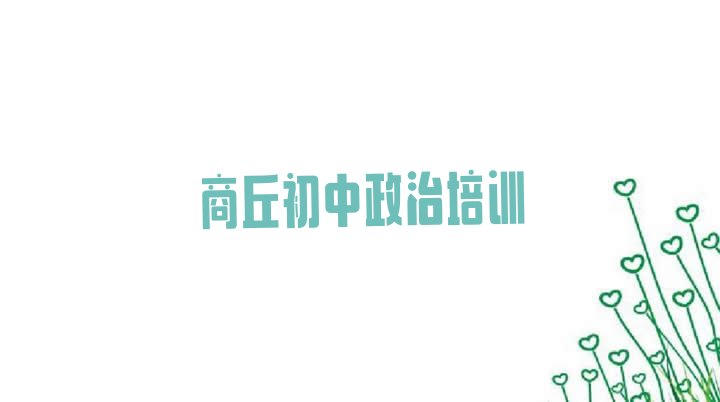 商丘初中政治培训